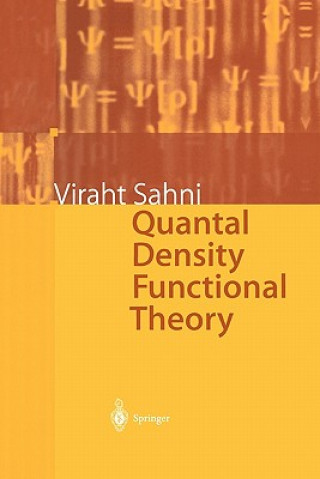 $\Psi = \Psi[\rho]$

$\Psi = \Psi[\rho]$

Viraht Sahni

Quantal Density Functional Theory

Springer